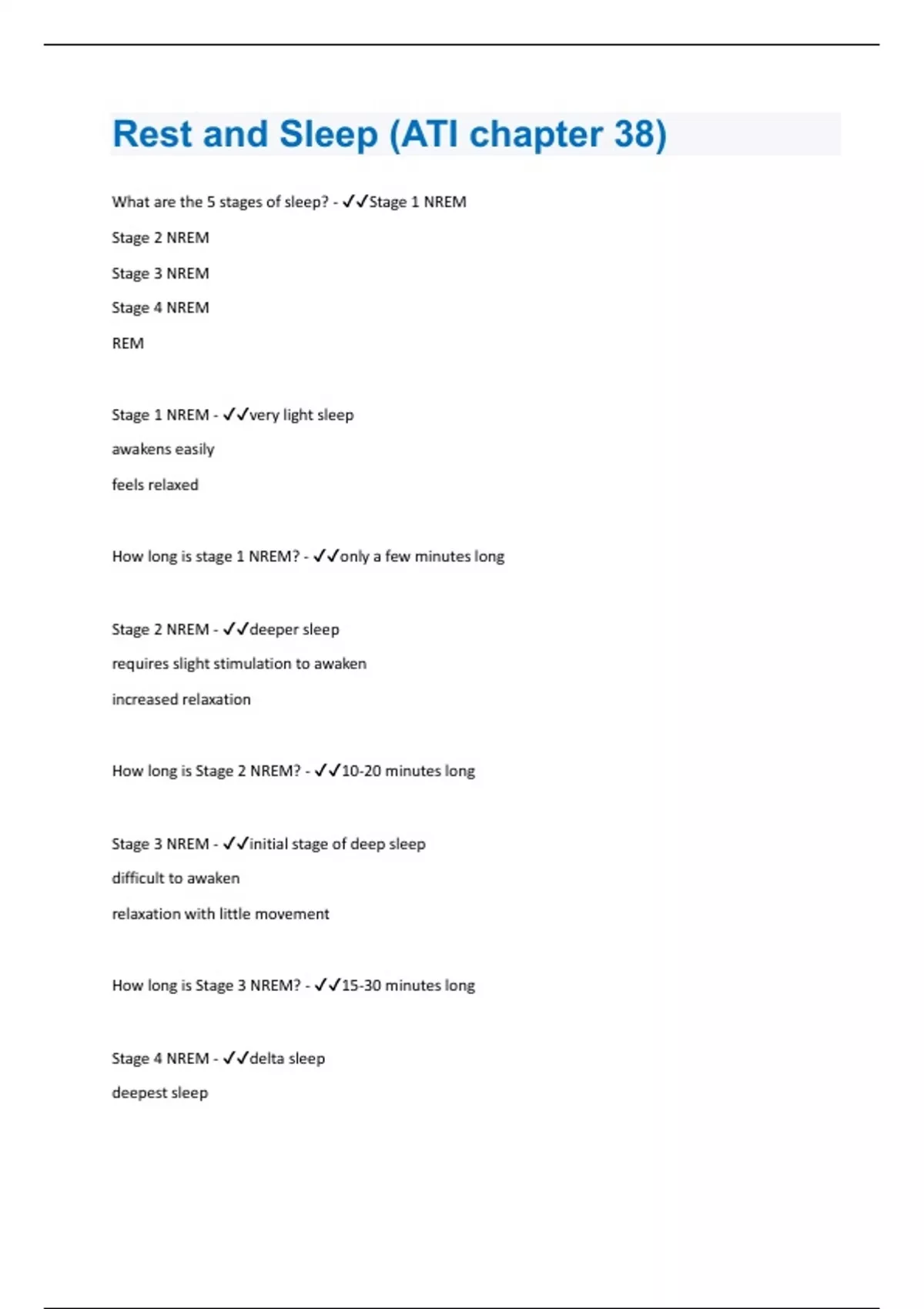 Rest and Sleep (ATI chapter 38)

What are the 5 stages of sleep? - ✓✓Stage 1 NREM

Stage 2 NREM

Stage 3 NREM

Stage 4 NREM

REM

Stage 1 NREM - ✓✓very light sleep

awakens easily

feels relaxed

How long is stage 1 NREM? - ✓✓only a few minutes long

Stage 2 NREM - ✓✓deeper sleep

requires slight stimulation to awaken

increased relaxation

How long is Stage 2 NREM? - ✓✓10-20 minutes long

Stage 3 NREM - ✓✓initial stage of deep sleep

difficult to awaken

relaxation with little movement

How long is Stage 3 NREM? - ✓✓15-30 minutes long

Stage 4 NREM - ✓✓delta sleep

deepest sleep